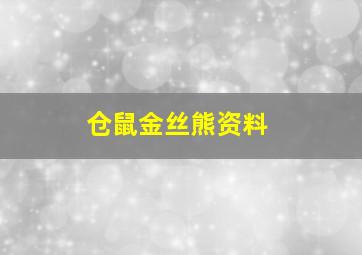 仓鼠金丝熊资料